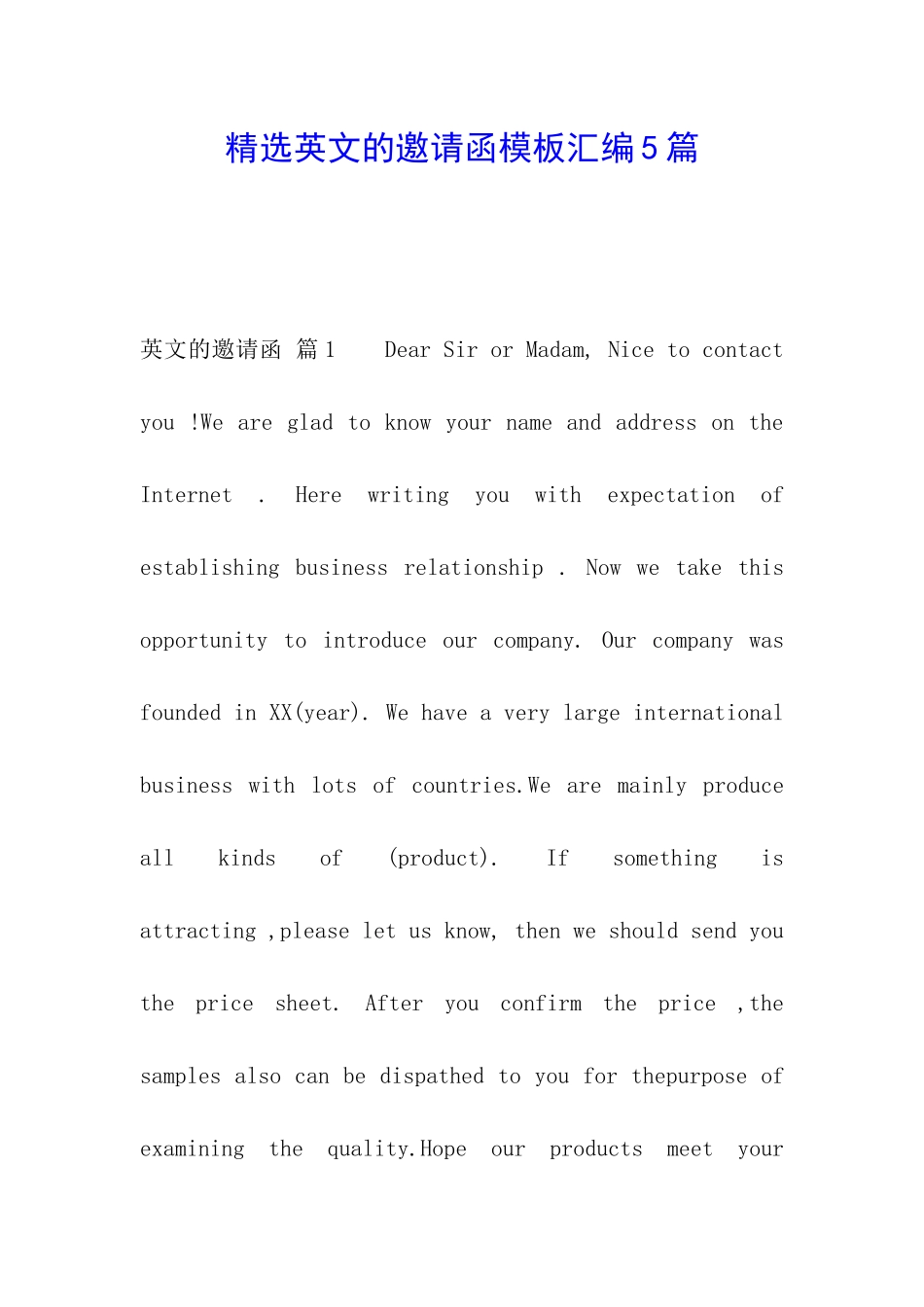 精选英文的邀请函模板汇编5篇

英文的邀请函 篇1 Dear Sir or Madam, Nice to contact you !We are glad to know your name and address on the Internet . Here writing you with expectation of establishing business relationship . Now we take this opportunity to introduce our company. Our company was founded in XX(year). We have a very large international business with lots of countries.We are mainly produce all kinds of (product). If something is attracting ,please let us know, then we should send you the price sheet. After you confirm the price ,the samples also can be dispatched to you for thepurpose of examining the quality.Hope our products meet your